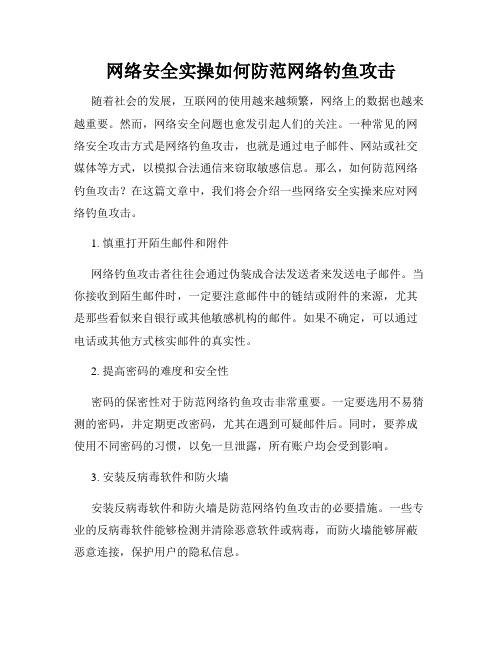 网络安全实操如何防范网络钓鱼攻击

随着社会的发展，互联网的使用越来越频繁，网络上的数据也越来越重要。然而，网络安全问题也愈发引起人们的关注。一种常见的网络安全攻击方式是网络钓鱼攻击，也就是通过电子邮件、网站或社交媒体等方式，以模拟合法通信来窃取敏感信息。那么，如何防范网络钓鱼攻击？在这篇文章中，我们将会介绍一些网络安全实操来应对网络钓鱼攻击。

1. 慎重打开陌生邮件和附件

网络钓鱼攻击者往往会通过伪装成合法发送者来发送电子邮件。当你接收到陌生邮件时，一定要注意邮件中的链结或附件的来源，尤其是那些看似来自银行或其他敏感机构的邮件。如果不确定，可以通过电话或其他方式核实邮件的真实性。

2. 提高密码的难度和安全性

密码的保密性对于防范网络钓鱼攻击非常重要。一定要选用不易猜测的密码，并定期更改密码，尤其在遇到可疑邮件后。同时，要养成使用不同密码的习惯，以免一旦泄露，所有账户均会受到影响。

3. 安装反病毒软件和防火墙

安装反病毒软件和防火墙是防范网络钓鱼攻击的必要措施。一些专业的反病毒软件能够检测并清除恶意软件或病毒，而防火墙能够屏蔽恶意连接，保护用户的隐私信息。